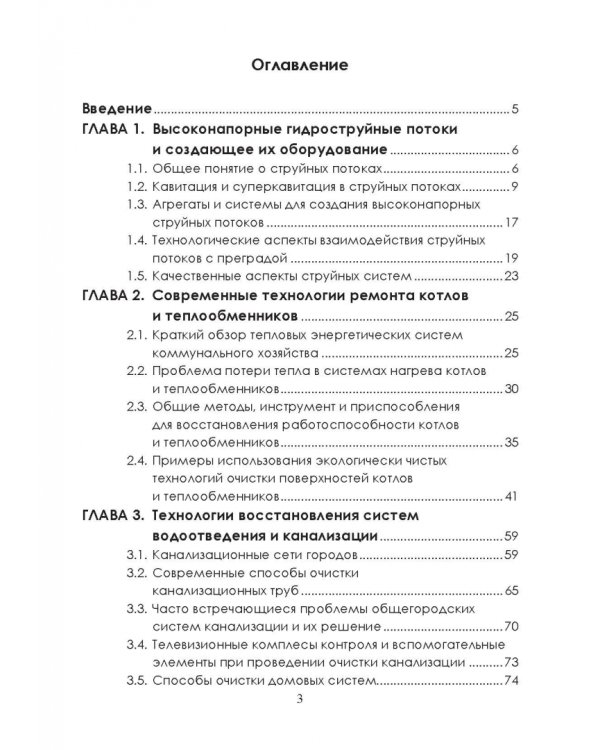 Оглавление

Введение 5

ГЛАВА 1. Высоконапорные гидроструйные потоки и создающее их оборудование 6

1.1. Общее понятие о струйных потоках 6

1.2. Кавитация и суперкавитация в струйных потоках 9

1.3. Агрегаты и системы для создания высоконапорных струйных потоков 17

1.4. Технологические аспекты взаимодействия струйных потоков с преградой 19

1.5. Качественные аспекты струйных систем 23

ГЛАВА 2. Современные технологии ремонта котлов и теплообменников 25

2.1. Краткий обзор тепловых энергетических систем коммунального хозяйства 25

2.2. Проблема потери тепла в системах нагрева котлов и теплообменников 30

2.3. Общие методы, инструмент и приспособления для восстановления работоспособности котлов и теплообменников 35

2.4. Примеры использования экологически чистых технологий очистки поверхностей котлов и теплообменников 41

ГЛАВА 3. Технологии восстановления систем водоотведения и канализации 59

3.1. Канализационные сети городов 59

3.2. Современные способы очистки канализационных труб 65

3.3. Часто встречающиеся проблемы общегородских систем канализации и их решение 70

3.4. Телевизионные комплесы контроля и вспомогательные элементы при проведении очистки канализации 73

3.5. Способы очистки домовых систем 74

3